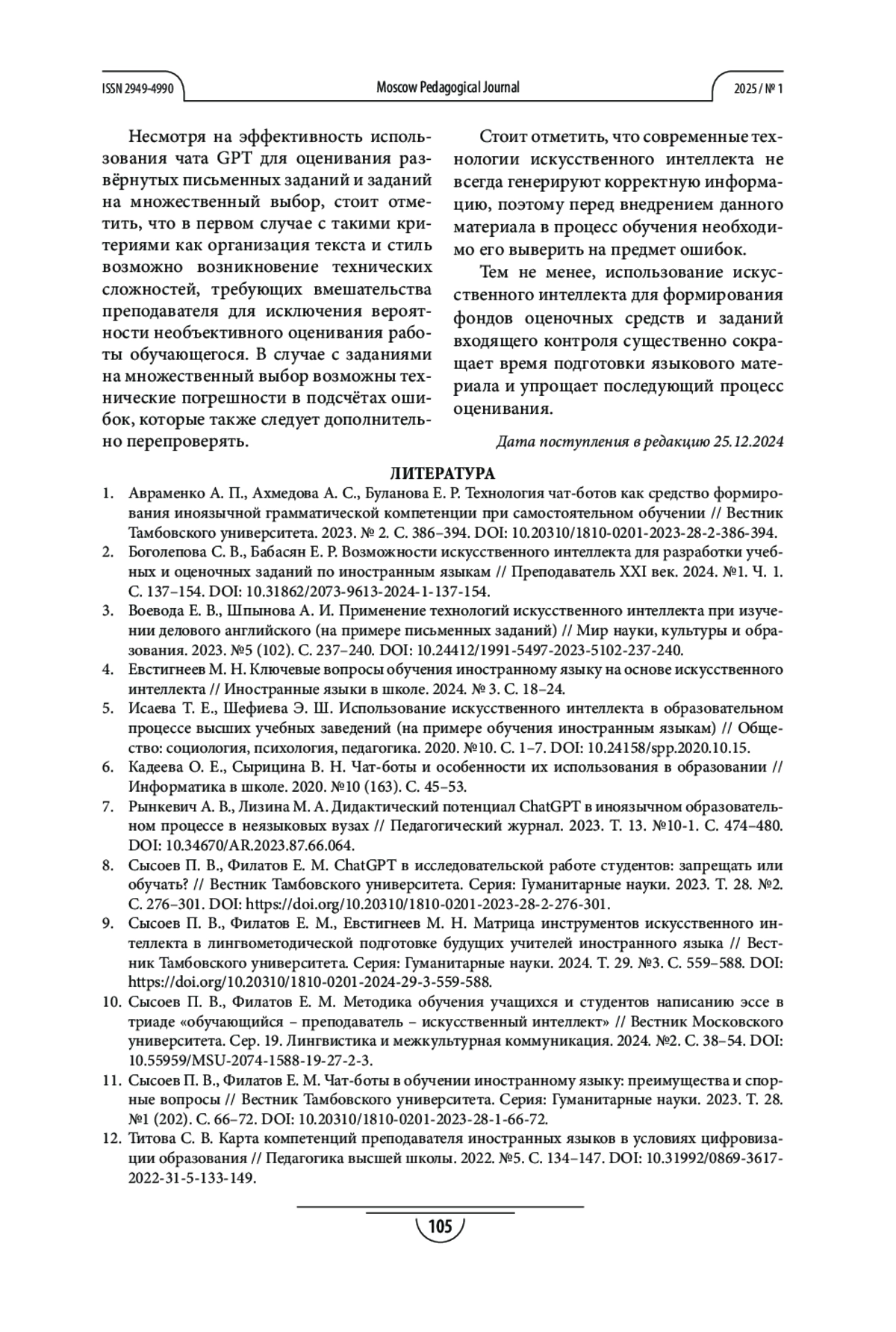 ISSN 2949-4990 Moscow Pedagogical Journal 2025 / № 1

Несмотря на эффективность использования чата GPT для оценивания развёрнутых письменных заданий и заданий на множественный выбор, стоит отметить, что в первом случае с такими критериями как организация текста и стиль возможно возникновение технических сложностей, требующих вмешательства преподавателя для исключения вероятности необъективного оценивания работы обучающегося. В случае с заданиями на множественный выбор возможны технические погрешности в подсчётах ошибок, которые также следует дополнительно перепроверять.

Стоит отметить, что современные технологии искусственного интеллекта не всегда генерируют корректную информацию, поэтому перед внедрением данного материала в процесс обучения необходимо его выверить на предмет ошибок.

Тем не менее, использование искусственного интеллекта для формирования фондов оценочных средств и заданий входящего контроля существенно сокращает время подготовки языкового материала и упрощает последующий процесс оценивания.

Дата поступления в редакцию 25.12.2024

ЛИТЕРАТУРА

1. Авраменко А. П., Ахмедова А. С., Буланова Е. Р. Технология чат-ботов как средство формирования иноязычной грамматической компетенции при самостоятельном обучении // Вестник Тамбовского университета. 2023. № 2. С. 386–394. DOI: 10.20310/1810-0201-2023-28-2-386-394.
2. Боголепова С. В., Бабасян Е. Р. Возможности искусственного интеллекта для разработки учебных и оценочных заданий по иностранным языкам // Преподаватель XXI век. 2024. №1. Ч. 1. С. 137–154. DOI: 10.31862/2073-9613-2024-1-137-154.
3. Воевода Е. В., Шпынова А. И. Применение технологий искусственного интеллекта при изучении делового английского (на примере письменных заданий) // Мир науки, культуры и образования. 2023. №5 (102). С. 237–240. DOI: 10.24412/1991-5497-2023-5102-237-240.
4. Евстигнеев М. Н. Ключевые вопросы обучения иностранному языку на основе искусственного интеллекта // Иностранные языки в школе. 2024. № 3. С. 18–24.
5. Исаева Т. Е., Шефиева Э. Ш. Использование искусственного интеллекта в образовательном процессе высших учебных заведений (на примере обучения иностранным языкам) // Общество: социология, психология, педагогика. 2020. №10. С. 1–7. DOI: 10.24158/spp.2020.10.15.
6. Кадеева О. Е., Сырицина В. Н. Чат-боты и особенности их использования в образовании // Информатика в школе. 2020. №10 (163). С. 45–53.
7. Рынкевич А. В., Лизина М. А. Дидактический потенциал ChatGPT в иноязычном образовательном процессе в неязыковых вузах // Педагогический журнал. 2023. Т. 13. №10-1. С. 474–480. DOI: 10.34670/AR.2023.87.66.064.
8. Сысоев П. В., Филатов Е. М. ChatGPT в исследовательской работе студентов: запрещать или обучать? // Вестник Тамбовского университета. Серия: Гуманитарные науки. 2023. Т. 28. №2. С. 276–301. DOI: https://doi.org/10.20310/1810-0201-2023-28-2-276-301.
9. Сысоев П. В., Филатов Е. М., Евстигнеев М. Н. Матрица инструментов искусственного интеллекта в лингвометодической подготовке будущих учителей иностранного языка // Вестник Тамбовского университета. Серия: Гуманитарные науки. 2024. Т. 29. №3. С. 559–588. DOI: https://doi.org/10.20310/1810-0201-2024-29-3-559-588.
10. Сысоев П. В., Филатов Е. М. Методика обучения учащихся и студентов написанию эссе в триаде «обучающийся – преподаватель – искусственный интеллект» // Вестник Московского университета. Сер. 19. Лингвистика и межкультурная коммуникация. 2024. №2. С. 38–54. DOI: 10.55959/MSU-2074-1588-19-27-2-3.
11. Сысоев П. В., Филатов Е. М. Чат-боты в обучении иностранному языку: преимущества и спорные вопросы // Вестник Тамбовского университета. Серия: Гуманитарные науки. 2023. Т. 28. №1 (202). С. 66–72. DOI: 10.20310/1810-0201-2023-28-1-66-72.
12. Титова С. В. Карта компетенций преподавателя иностранных языков в условиях цифровизации образования // Педагогика высшей школы. 2022. №5. С. 134–147. DOI: 10.31992/0869-3617-2022-31-5-133-149.

105